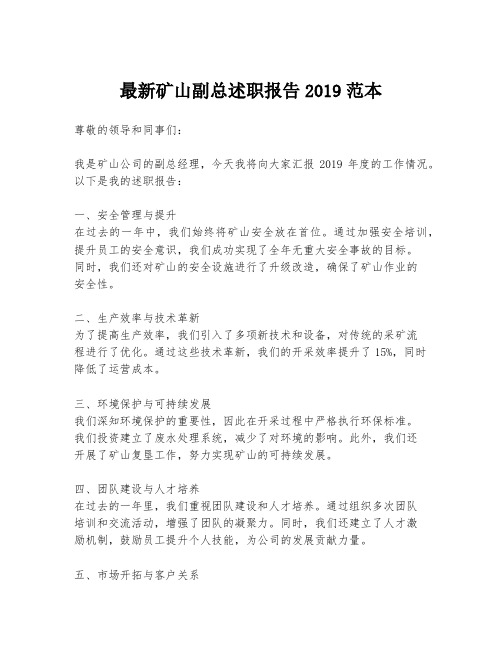 最新矿山副总述职报告 2019 范本

尊敬的领导和同事们：

我是矿山公司的副总经理，今天我将向大家汇报 2019 年度的工作情况。以下是我的述职报告：

一、安全管理与提升
在过去的一年中，我们始终将矿山安全放在首位。通过加强安全培训，提升员工的安全意识，我们成功实现了全年无重大安全事故的目标。同时，我们还对矿山的安全设施进行了升级改造，确保了矿山作业的安全性。

二、生产效率与技术革新
为了提高生产效率，我们引入了多项新技术和设备，对传统的采矿流程进行了优化。通过这些技术革新，我们的开采效率提升了 15%，同时降低了运营成本。

三、环境保护与可持续发展
我们深知环境保护的重要性，因此在开采过程中严格执行环保标准。我们投资建立了废水处理系统，减少了对环境的影响。此外，我们还开展了矿山复垦工作，努力实现矿山的可持续发展。

四、团队建设与人才培养
在过去的一年里，我们重视团队建设和人才培养。通过组织多次团队培训和交流活动，增强了团队的凝聚力。同时，我们还建立了人才激励机制，鼓励员工提升个人技能，为公司的发展贡献力量。

五、市场开拓与客户关系